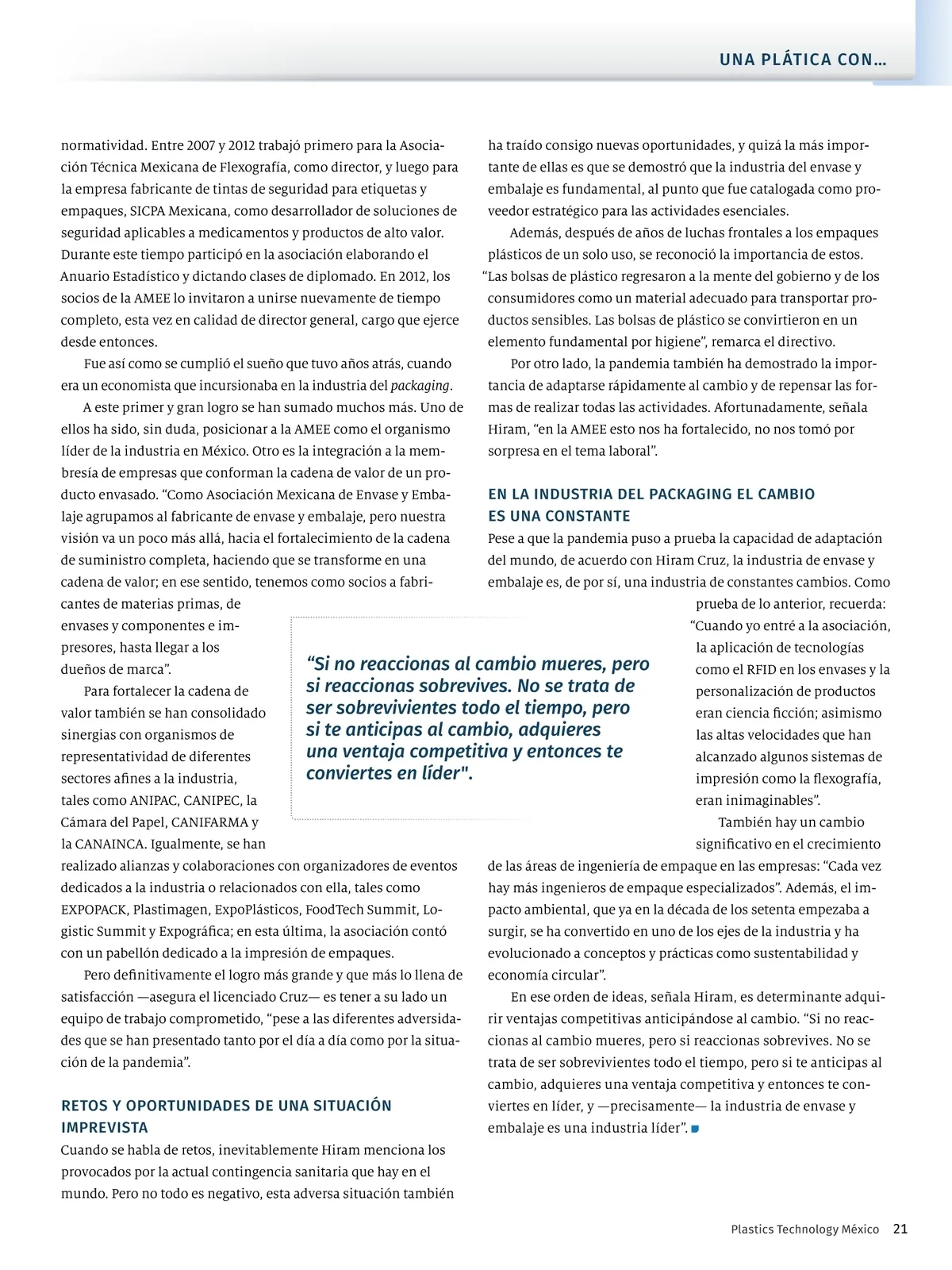 UNA PLÁTICA CON…

normatividad. Entre 2007 y 2012 trabajó primero para la Asociación Técnica Mexicana de Flexografía, como director, y luego para la empresa fabricante de tintas de seguridad para etiquetas y empaques, SICPA Mexicana, como desarrollador de soluciones de seguridad aplicables a medicamentos y productos de alto valor. Durante este tiempo participó en la asociación elaborando el Anuario Estadístico y dictando clases de diplomado. En 2012, los socios de la AMEE lo invitaron a unirse nuevamente de tiempo completo, esta vez en calidad de director general, cargo que ejerce desde entonces.

Fue así como se cumplió el sueño que tuvo años atrás, cuando era un economista que incursionaba en la industria del packaging.

A este primer y gran logro se han sumado muchos más. Uno de ellos ha sido, sin duda, posicionar a la AMEE como el organismo líder de la industria en México. Otro es la integración a la membresía de empresas que conforman la cadena de valor de un producto envasado. “Como Asociación Mexicana de Envase y Embalaje agrupamos al fabricante de envase y embalaje, pero nuestra visión va un poco más allá, hacia el fortalecimiento de la cadena de suministro completa, haciendo que se transforme en una cadena de valor; en ese sentido, tenemos como socios a fabricantes de materias primas, de envases y componentes e impresores, hasta llegar a los dueños de marca”.

Para fortalecer la cadena de valor también se han consolidado sinergias con organismos de representatividad de diferentes sectores afines a la industria, tales como ANIPAC, CANIPEC, la Cámara del Papel, CANIFARMA y la CANAINCA. Igualmente, se han realizado alianzas y colaboraciones con organizadores de eventos dedicados a la industria o relacionados con ella, tales como EXPOPACK, Plastimagen, ExpoPlásticos, FoodTech Summit, Logistic Summit y Expográfica; en esta última, la asociación contó con un pabellón dedicado a la impresión de empaques.

Pero definitivamente el logro más grande y que más lo llena de satisfacción —asegura el licenciado Cruz— es tener a su lado un equipo de trabajo comprometido, “pese a las diferentes adversidades que se han presentado tanto por el día a día como por la situación de la pandemia”.

RETOS Y OPORTUNIDADES DE UNA SITUACIÓN IMPREVISTA

Cuando se habla de retos, inevitablemente Hiram menciona los provocados por la actual contingencia sanitaria que hay en el mundo. Pero no todo es negativo, esta adversa situación también ha traído consigo nuevas oportunidades, y quizá la más importante de ellas es que se demostró que la industria del envase y embalaje es fundamental, al punto que fue catalogada como proveedor estratégico para las actividades esenciales.

Además, después de años de luchas frontales a los empaques plásticos de un solo uso, se reconoció la importancia de estos. “Las bolsas de plástico regresaron a la mente del gobierno y de los consumidores como un material adecuado para transportar productos sensibles. Las bolsas de plástico se convirtieron en un elemento fundamental por higiene”, remarca el directivo.

Por otro lado, la pandemia también ha demostrado la importancia de adaptarse rápidamente al cambio y de repensar las formas de realizar todas las actividades. Afortunadamente, señala Hiram, “en la AMEE esto nos ha fortalecido, no nos tomó por sorpresa en el tema laboral”.

EN LA INDUSTRIA DEL PACKAGING EL CAMBIO ES UNA CONSTANTE

Pese a que la pandemia puso a prueba la capacidad de adaptación del mundo, de acuerdo con Hiram Cruz, la industria de envase y embalaje es, de por sí, una industria de constantes cambios. Como prueba de lo anterior, recuerda: “Cuando yo entré a la asociación, la aplicación de tecnologías como el RFID en los envases y la personalización de productos eran ciencia ficción; asimismo las altas velocidades que han alcanzado algunos sistemas de impresión como la flexografía, eran inimaginables”.

También hay un cambio significativo en el crecimiento de las áreas de ingeniería de empaque en las empresas: “Cada vez hay más ingenieros de empaque especializados”. Además, el impacto ambiental, que ya en la década de los setenta empezaba a surgir, se ha convertido en uno de los ejes de la industria y ha evolucionado a conceptos y prácticas como sustentabilidad y economía circular”.

En ese orden de ideas, señala Hiram, es determinante adquirir ventajas competitivas anticipándose al cambio. “Si no reaccionas al cambio mueres, pero si reaccionas sobrevives. No se trata de ser sobrevivientes todo el tiempo, pero si te anticipas al cambio, adquieres una ventaja competitiva y entonces te conviertes en líder, y —precisamente— la industria de envase y embalaje es una industria líder”.

“Si no reaccionas al cambio mueres, pero si reaccionas sobrevives. No se trata de ser sobrevivientes todo el tiempo, pero si te anticipas al cambio, adquieres una ventaja competitiva y entonces te conviertes en líder".

Plastics Technology México 21